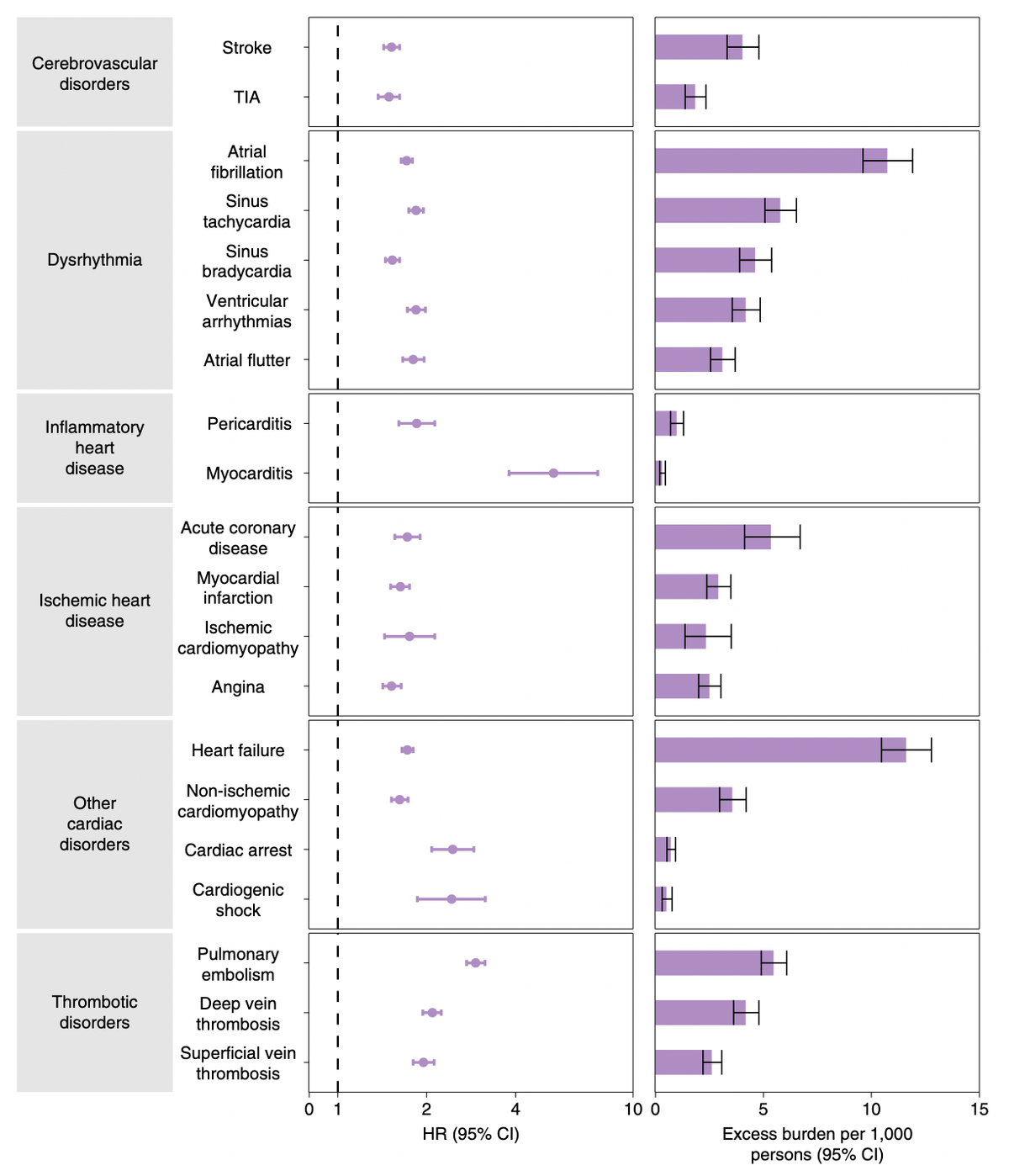 Cerebrovascular disorders

Stroke

TIA

Dysrhythmia

Atrial fibrillation

Sinus tachycardia

Sinus bradycardia

Ventricular arrhythmias

Atrial flutter

Inflammatory heart disease

Pericarditis

Myocarditis

Ischemic heart disease

Acute coronary disease

Myocardial infarction

Ischemic cardiomyopathy

Angina

Other cardiac disorders

Heart failure

Non-ischemic cardiomyopathy

Cardiac arrest

Cardiogenic shock

Thrombotic disorders

Pulmonary embolism

Deep vein thrombosis

Superficial vein thrombosis

0 1 2 4 10

HR (95% CI)

0 5 10 15

Excess burden per 1,000 persons (95% CI)